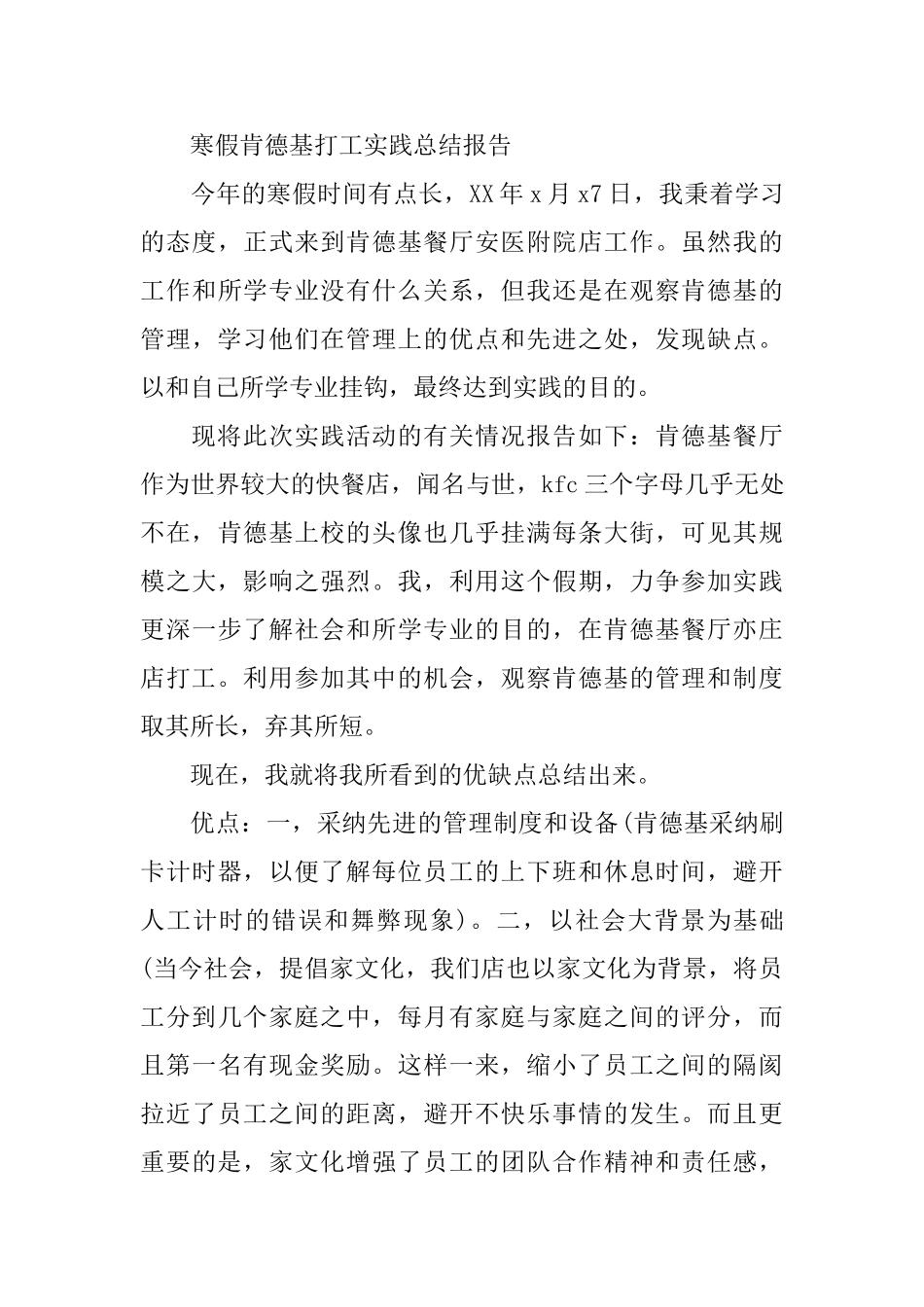 寒假肯德基打工实践总结报告

今年的寒假时间有点长，XX年x月x7日，我秉着学习的态度，正式来到肯德基餐厅安医附院店工作。虽然我的工作和所学专业没有什么关系，但我还是在观察肯德基的管理，学习他们在管理上的优点和先进之处，发现缺点。以和自己所学专业挂钩，最终达到实践的目的。

现将此次实践活动的有关情况报告如下：肯德基餐厅作为世界较大的快餐店，闻名与世，kfc三个字母几乎无处不在，肯德基上校的头像也几乎挂满每条大街，可见其规模之大，影响之强烈。我，利用这个假期，力争参加实践更深一步了解社会和所学专业的目的，在肯德基餐厅亦庄店打工。利用参加其中的机会，观察肯德基的管理和制度取其所长，弃其所短。

现在，我就将我所看到的优缺点总结出来。

优点：一，采纳先进的管理制度和设备(肯德基采纳刷卡计时器，以便了解每位员工的上下班和休息时间，避开人工计时的错误和舞弊现象)。二，以社会大背景为基础(当今社会，提倡家文化，我们店也以家文化为背景，将员工分到几个家庭之中，每月有家庭与家庭之间的评分，而且第一名有现金奖励。这样一来，缩小了员工之间的隔阂拉近了员工之间的距离，避开不快乐事情的发生。而且更重要的是，家文化增强了员工的团队合作精神和责任感，